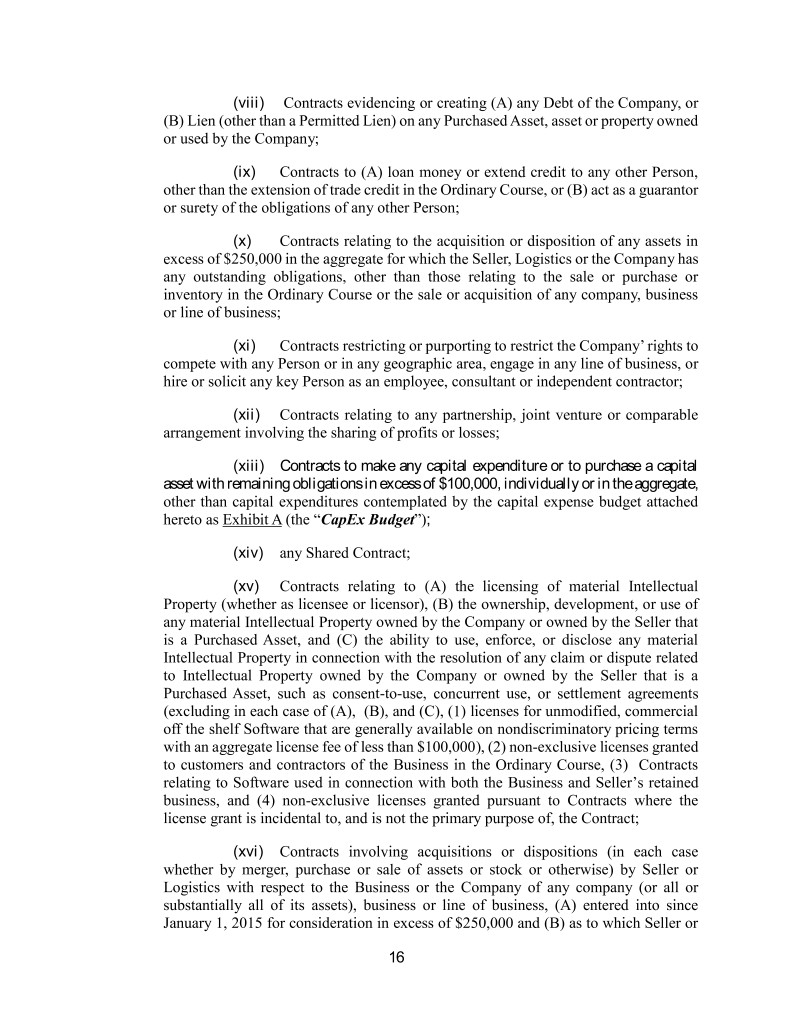 (viii) Contracts evidencing or creating (A) any Debt of the Company, or (B) Lien (other than a Permitted Lien) on any Purchased Asset, asset or property owned or used by the Company;

(ix) Contracts to (A) loan money or extend credit to any other Person, other than the extension of trade credit in the Ordinary Course, or (B) act as a guarantor or surety of the obligations of any other Person;

(x) Contracts relating to the acquisition or disposition of any assets in excess of $250,000 in the aggregate for which the Seller, Logistics or the Company has any outstanding obligations, other than those relating to the sale or purchase or inventory in the Ordinary Course or the sale or acquisition of any company, business or line of business;

(xi) Contracts restricting or purporting to restrict the Company' rights to compete with any Person or in any geographic area, engage in any line of business, or hire or solicit any key Person as an employee, consultant or independent contractor;

(xii) Contracts relating to any partnership, joint venture or comparable arrangement involving the sharing of profits or losses;

(xiii) Contracts to make any capital expenditure or to purchase a capital asset with remaining obligations in excess of $100,000, individually or in the aggregate, other than capital expenditures contemplated by the capital expense budget attached hereto as Exhibit A (the "CapEx Budget");

(xiv) any Shared Contract;

(xv) Contracts relating to (A) the licensing of material Intellectual Property (whether as licensee or licensor), (B) the ownership, development, or use of any material Intellectual Property owned by the Company or owned by the Seller that is a Purchased Asset, and (C) the ability to use, enforce, or disclose any material Intellectual Property in connection with the resolution of any claim or dispute related to Intellectual Property owned by the Company or owned by the Seller that is a Purchased Asset, such as consent-to-use, concurrent use, or settlement agreements (excluding in each case of (A), (B), and (C), (1) licenses for unmodified, commercial off the shelf Software that are generally available on nondiscriminatory pricing terms with an aggregate license fee of less than $100,000), (2) non-exclusive licenses granted to customers and contractors of the Business in the Ordinary Course, (3) Contracts relating to Software used in connection with both the Business and Seller's retained business, and (4) non-exclusive licenses granted pursuant to Contracts where the license grant is incidental to, and is not the primary purpose of, the Contract;

(xvi) Contracts involving acquisitions or dispositions (in each case whether by merger, purchase or sale of assets or stock or otherwise) by Seller or Logistics with respect to the Business or the Company of any company (or all or substantially all of its assets), business or line of business, (A) entered into since January 1, 2015 for consideration in excess of $250,000 and (B) as to which Seller or

16